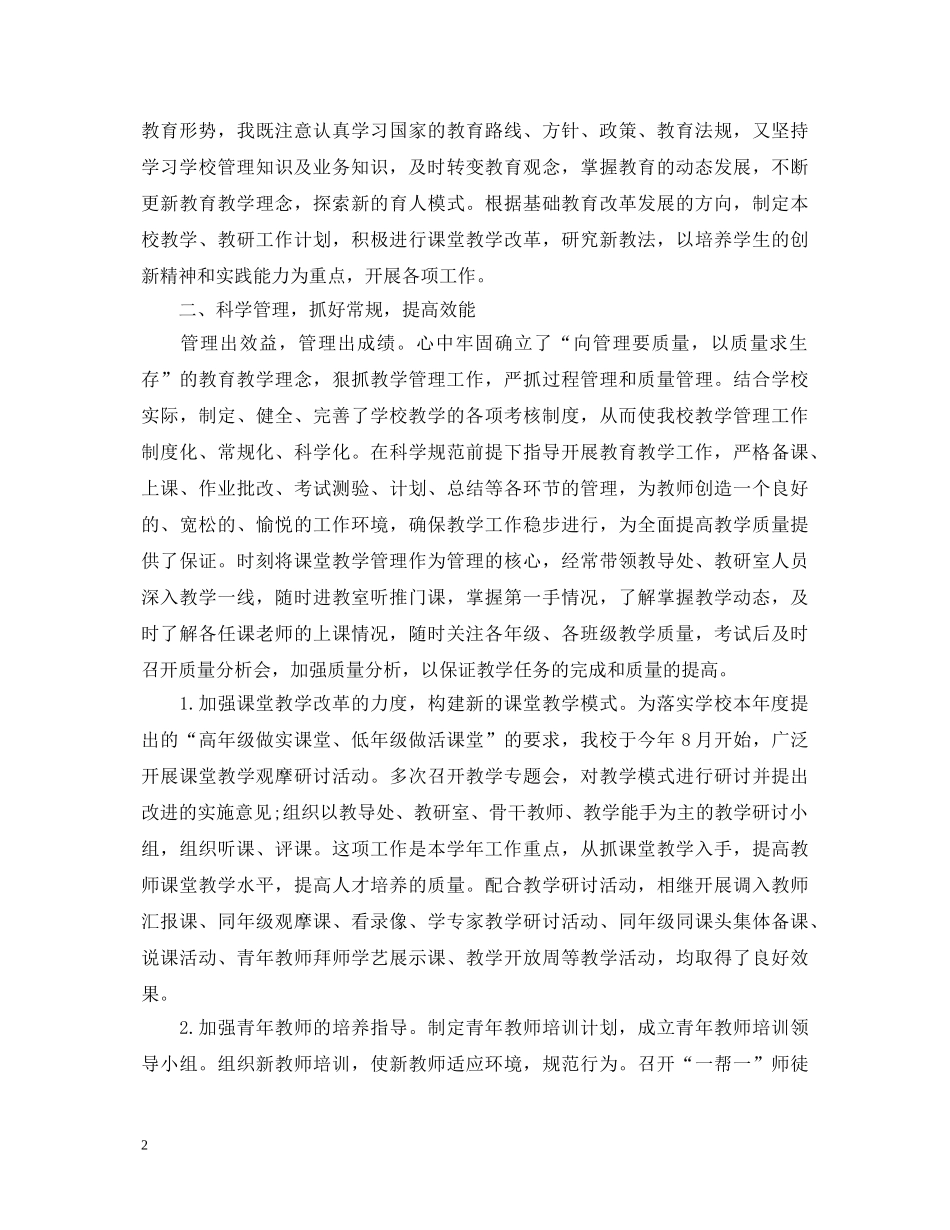 教育形势，我既注意认真学习国家的教育路线、方针、政策、教育法规，又坚持学习学校管理知识及业务知识，及时转变教育观念，掌握教育的动态发展，不断更新教育教学理念，探索新的育人模式。根据基础教育改革发展的方向，制定本校教学、教研工作计划，积极进行课堂教学改革，研究新教法，以培养学生的创新精神和实践能力为重点，开展各项工作。

二、科学管理，抓好常规，提高效能

管理出效益，管理出成绩。心中牢固确立了“向管理要质量，以质量求生存”的教育教学理念，狠抓教学管理工作，严抓过程管理和质量管理。结合学校实际，制定、健全、完善了学校教学的各项考核制度，从而使我校教学管理工作制度化、常规化、科学化。在科学规范前提下指导开展教育教学工作，严格备课、上课、作业批改、考试测验、计划、总结等各环节的管理，为教师创造一个良好的、宽松的、愉悦的工作环境，确保教学工作稳步进行，为全面提高教学质量提供了保证。时刻将课堂教学管理作为管理的核心，经常带领教导处、教研室人员深入教学一线，随时进教室听推门课，掌握第一手情况，了解掌握教学动态，及时了解各任课老师的上课情况，随时关注各年级、各班级教学质量，考试后及时召开质量分析会，加强质量分析，以保证教学任务的完成和质量的提高。

1.加强课堂教学改革的力度，构建新的课堂教学模式。为落实学校本年度提出的“高年级做实课堂、低年级做活课堂”的要求，我校于今年8月开始，广泛开展课堂教学观摩研讨活动。多次召开教学专题会，对教学模式进行研讨并提出改进的实施意见;组织以教导处、教研室、骨干教师、教学能手为主的教学研讨小组，组织听课、评课。这项工作是本学年工作重点，从抓课堂教学入手，提高教师课堂教学水平，提高人才培养的质量。配合教学研讨活动，相继开展调入教师汇报课、同年级观摩课、看录像、学专家教学研讨活动、同年级同课头集体备课、说课活动、青年教师拜师学艺展示课、教学开放周等教学活动，均取得了良好效果。

2.加强青年教师的培养指导。制定青年教师培训计划，成立青年教师培训领导小组。组织新教师培训，使新教师适应环境，规范行为。召开“一帮一”师徒

2